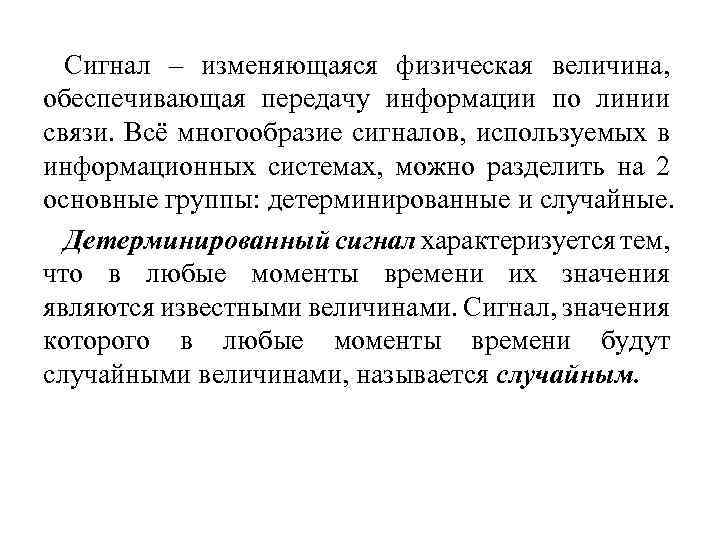 Сигнал – изменяющаяся физическая величина, обеспечивающая передачу информации по линии связи. Всё многообразие сигналов, используемых в информационных системах, можно разделить на 2 основные группы: детерминированные и случайные.

Детерминированный сигнал характеризуется тем, что в любые моменты времени их значения являются известными величинами. Сигнал, значения которого в любые моменты времени будут случайными величинами, называется случайным.